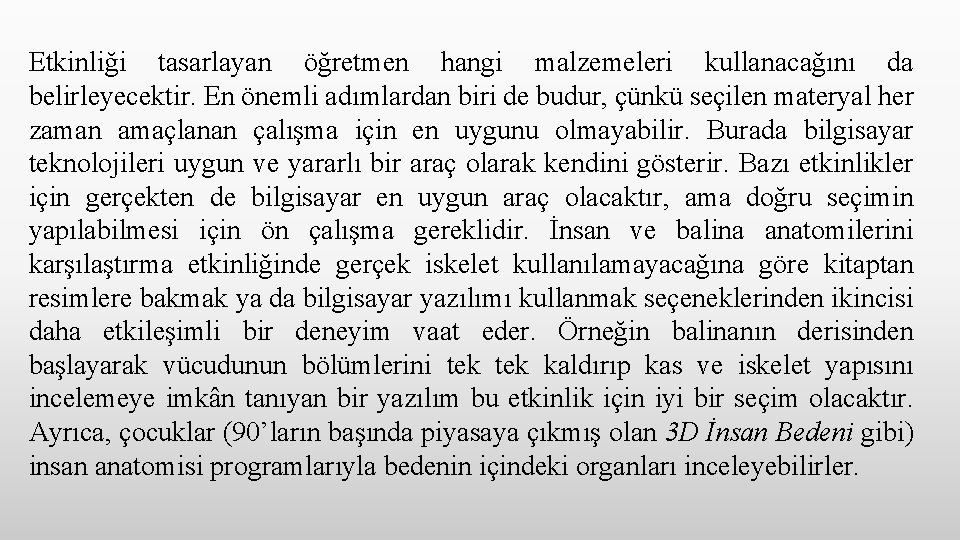 Etkinliği tasarlayan öğretmen hangi malzemeleri kullanacağını da belirleyecektir. En önemli adımlardan biri de budur, çünkü seçilen materyal her zaman amaçlanan çalışma için en uygunu olmayabilir. Burada bilgisayar teknolojileri uygun ve yararlı bir araç olarak kendini gösterir. Bazı etkinlikler için gerçekten de bilgisayar en uygun araç olacaktır, ama doğru seçimin yapılabilmesi için ön çalışma gereklidir. İnsan ve balina anatomilerini karşılaştırma etkinliğinde gerçek iskelet kullanılamayacağına göre kitaptan resimlere bakmak ya da bilgisayar yazılımı kullanmak seçeneklerinden ikincisi daha etkileşimli bir deneyim vaat eder. Örneğin balinanın derisinden başlayarak vücudunun bölümlerini tek tek kaldırıp kas ve iskelet yapısını incelemeye imkân tanıyan bir yazılım bu etkinlik için iyi bir seçim olacaktır. Ayrıca, çocuklar (90'ların başında piyasaya çıkmış olan 3D İnsan Bedeni gibi) insan anatomisi programlarıyla bedenin içindeki organları inceleyebilirler.